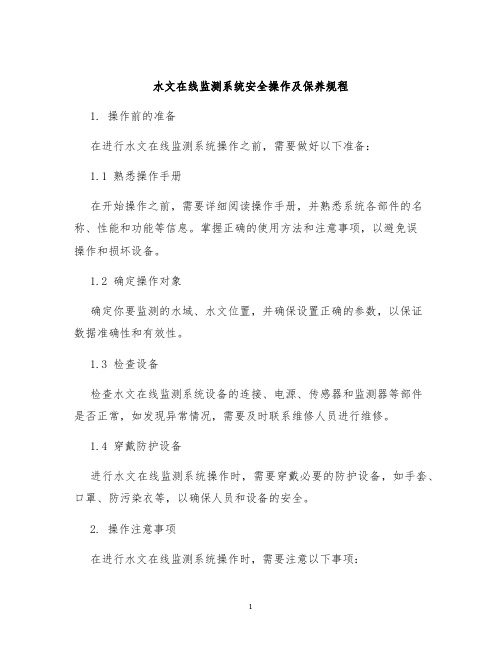 水文在线监测系统安全操作及保养规程

1. 操作前的准备

在进行水文在线监测系统操作之前，需要做好以下准备：

1.1 熟悉操作手册

在开始操作之前，需要详细阅读操作手册，并熟悉系统各部件的名称、性能和功能等信息。掌握正确的使用方法和注意事项，以避免误操作和损坏设备。

1.2 确定操作对象

确定你要监测的水域、水文位置，并确保设置正确的参数，以保证数据准确性和有效性。

1.3 检查设备

检查水文在线监测系统设备的连接、电源、传感器和监测器等部件是否正常，如发现异常情况，需要及时联系维修人员进行维修。

1.4 穿戴防护设备

进行水文在线监测系统操作时，需要穿戴必要的防护设备，如手套、口罩、防污染衣等，以确保人员和设备的安全。

2. 操作注意事项

在进行水文在线监测系统操作时，需要注意以下事项：

1